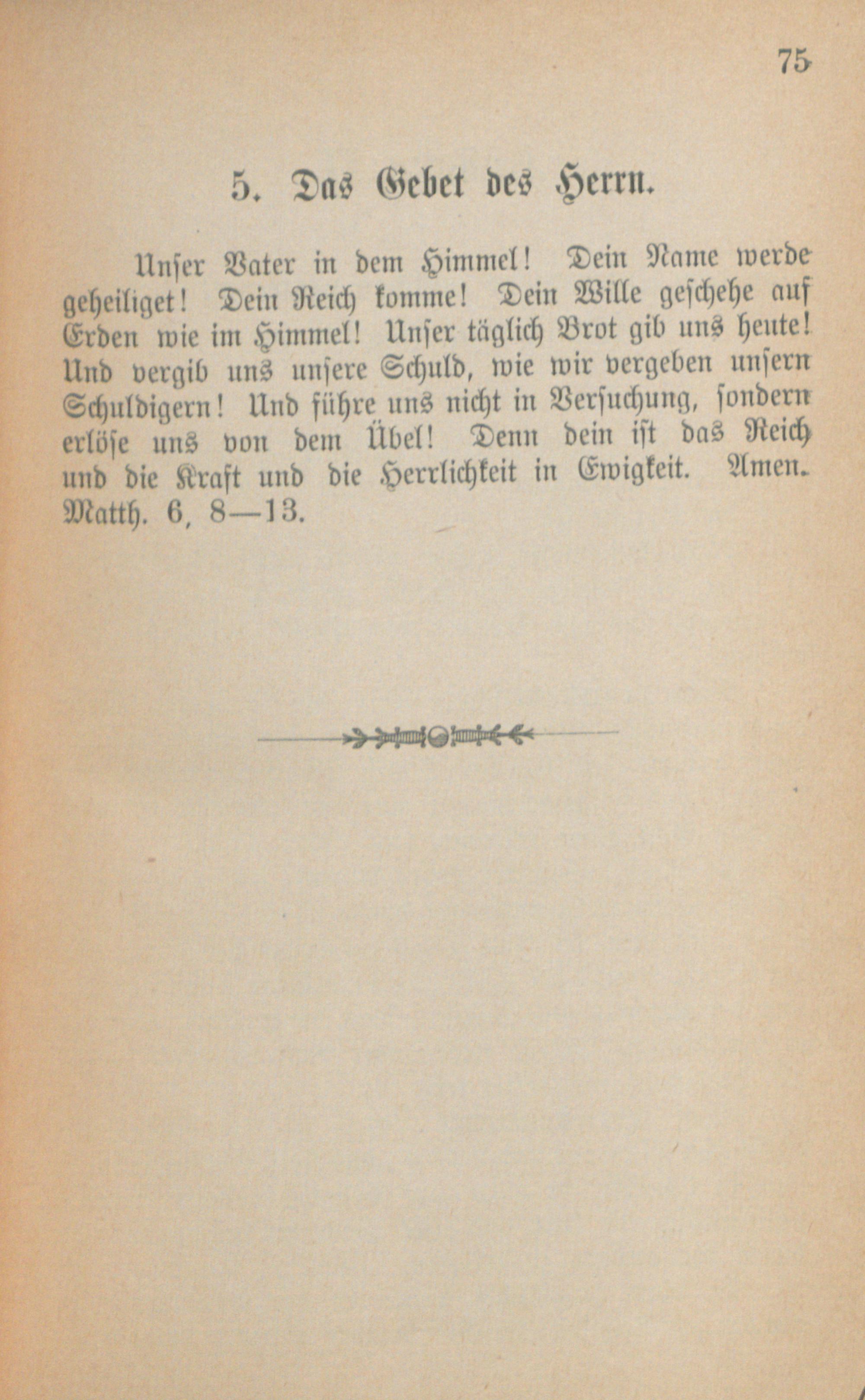 75

5. Das Gebet des Herrn.

Unser Vater in dem Himmel! Dein Name werde geheiliget! Dein Reich komme! Dein Wille geschehe auf Erden wie im Himmel! Unser täglich Brot gib uns heute! Und vergib uns unsere Schuld, wie wir vergeben unsern Schuldigern! Und führe uns nicht in Versuchung, sondern erlöse uns von dem Übel! Denn dein ist das Reich und die Kraft und die Herrlichkeit in Ewigkeit. Amen. Matth. 6, 8—13.